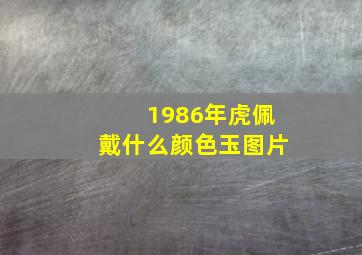 1986年虎佩戴什么颜色玉图片